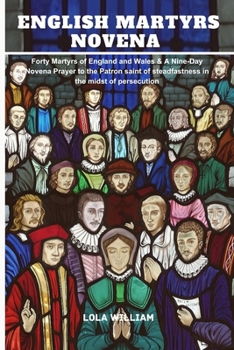 ENGLISH MARTYRS NOVENA

Forty Martyrs of England and Wales & A Nine-Day Novena Prayer to the Patron saint of steadfastness in the midst of persecution

LOLA WILLIAM